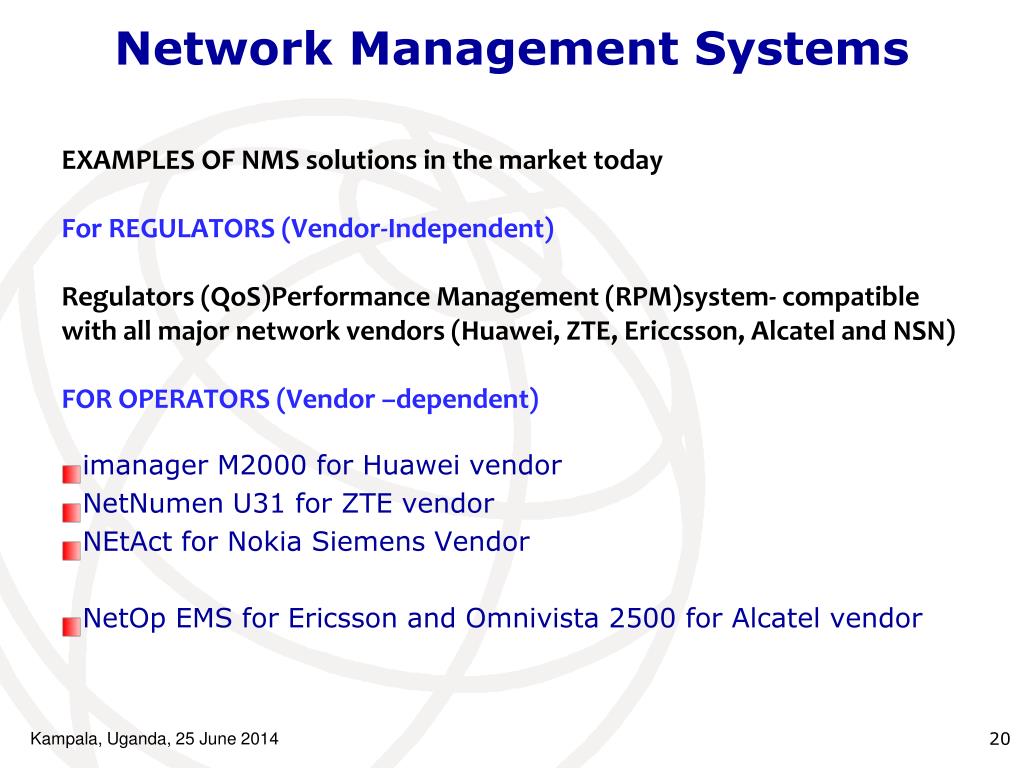 Network Management Systems

EXAMPLES OF NMS solutions in the market today

For REGULATORS (Vendor-Independent)

Regulators (QoS)Performance Management (RPM)system- compatible with all major network vendors (Huawei, ZTE, Ericcsson, Alcatel and NSN)

FOR OPERATORS (Vendor –dependent)

imanager M2000 for Huawei vendor
NetNumen U31 for ZTE vendor
NEtAct for Nokia Siemens Vendor

NetOp EMS for Ericsson and Omnivista 2500 for Alcatel vendor

Kampala, Uganda, 25 June 2014

20